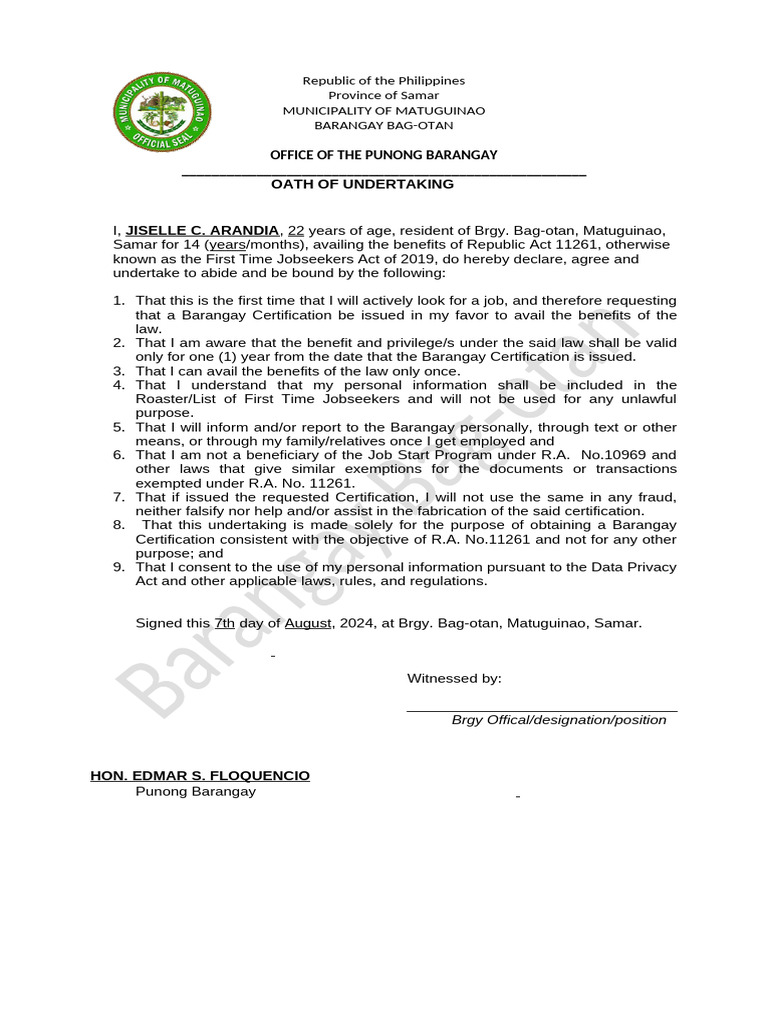 MUNICIPALITY OF MATUGUINAO
OFFICIAL SEAL

Republic of the Philippines
Province of Samar
MUNICIPALITY OF MATUGUINAO
BARANGAY BAG-OTAN

OFFICE OF THE PUNONG BARANGAY

OATH OF UNDERTAKING

I, JISELLE C. ARANDIA, 22 years of age, resident of Brgy. Bag-otan, Matuguinao, Samar for 14 (years/months), availing the benefits of Republic Act 11261, otherwise known as the First Time Jobseekers Act of 2019, do hereby declare, agree and undertake to abide and be bound by the following:

1. That this is the first time that I will actively look for a job, and therefore requesting that a Barangay Certification be issued in my favor to avail the benefits of the law.
2. That I am aware that the benefit and privilege/s under the said law shall be valid only for one (1) year from the date that the Barangay Certification is issued.
3. That I can avail the benefits of the law only once.
4. That I understand that my personal information shall be included in the Roaster/List of First Time Jobseekers and will not be used for any unlawful purpose.
5. That I will inform and/or report to the Barangay personally, through text or other means, or through my family/relatives once I get employed and
6. That I am not a beneficiary of the Job Start Program under R.A. No.10969 and other laws that give similar exemptions for the documents or transactions exempted under R.A. No. 11261.
7. That if issued the requested Certification, I will not use the same in any fraud, neither falsify nor help and/or assist in the fabrication of the said certification.
8. That this undertaking is made solely for the purpose of obtaining a Barangay Certification consistent with the objective of R.A. No.11261 and not for any other purpose; and
9. That I consent to the use of my personal information pursuant to the Data Privacy Act and other applicable laws, rules, and regulations.

Signed this 7th day of August, 2024, at Brgy. Bag-otan, Matuguinao, Samar.

Witnessed by:

Brgy Offical/designation/position

HON. EDMAR S. FLOQUENCIO
Punong Barangay

Barangay Bag-otan